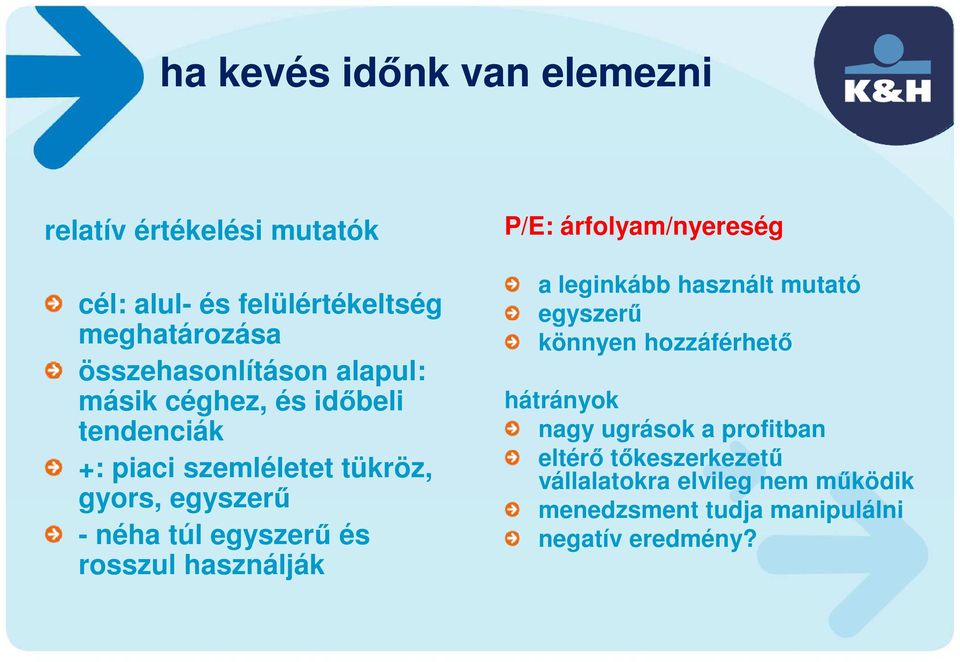 ha kevés időnk van elemezni

K&H

relatív értékelési mutatók

cél: alul- és felülértékeltség meghatározása
összehasonlításon alapul: másik céghez, és időbeli tendenciák
+: piaci szemléletet tükröz, gyors, egyszerű
- néha túl egyszerű és rosszul használják

P/E: árfolyam/nyereség

a leginkább használt mutató
egyszerű
könnyen hozzáférhető

hátrányok
nagy ugrások a profitban
eltérő tőkeszerkezetű vállalatokra elvileg nem működik
menedzsment tudja manipulálni
negatív eredmény?